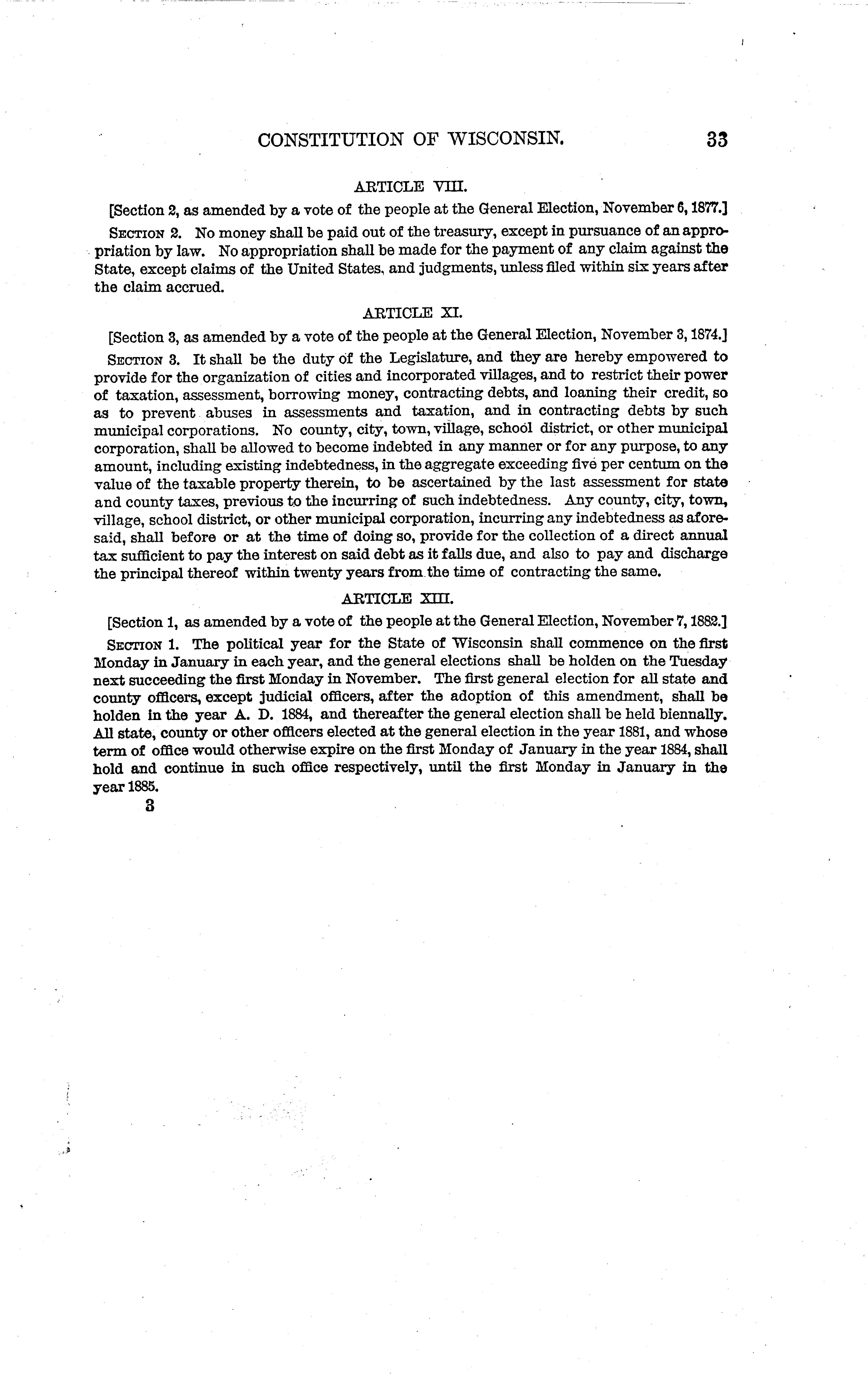 CONSTITUTION OF WISCONSIN. 33

ARTICLE VIII.

[Section 2, as amended by a vote of the people at the General Election, November 6, 1877.]

SECTION 2. No money shall be paid out of the treasury, except in pursuance of an appropriation by law. No appropriation shall be made for the payment of any claim against the State, except claims of the United States, and judgments, unless filed within six years after the claim accrued.

ARTICLE XI.

[Section 3, as amended by a vote of the people at the General Election, November 3, 1874.]

SECTION 3. It shall be the duty of the Legislature, and they are hereby empowered to provide for the organization of cities and incorporated villages, and to restrict their power of taxation, assessment, borrowing money, contracting debts, and loaning their credit, so as to prevent abuses in assessments and taxation, and in contracting debts by such municipal corporations. No county, city, town, village, school district, or other municipal corporation, shall be allowed to become indebted in any manner or for any purpose, to any amount, including existing indebtedness, in the aggregate exceeding five per centum on the value of the taxable property therein, to be ascertained by the last assessment for state and county taxes, previous to the incurring of such indebtedness. Any county, city, town, village, school district, or other municipal corporation, incurring any indebtedness as aforesaid, shall before or at the time of doing so, provide for the collection of a direct annual tax sufficient to pay the interest on said debt as it falls due, and also to pay and discharge the principal thereof within twenty years from the time of contracting the same.

ARTICLE XIII.

[Section 1, as amended by a vote of the people at the General Election, November 7, 1882.]

SECTION 1. The political year for the State of Wisconsin shall commence on the first Monday in January in each year, and the general elections shall be holden on the Tuesday next succeeding the first Monday in November. The first general election for all state and county officers, except judicial officers, after the adoption of this amendment, shall be holden in the year A. D. 1884, and thereafter the general election shall be held biennally. All state, county or other officers elected at the general election in the year 1881, and whose term of office would otherwise expire on the first Monday of January in the year 1884, shall hold and continue in such office respectively, until the first Monday in January in the year 1885.

3